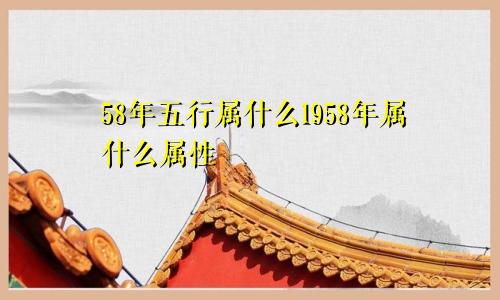 58年五行属什么1958年属什么属性